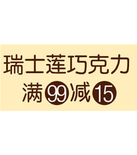 瑞士莲巧克力
满99减15